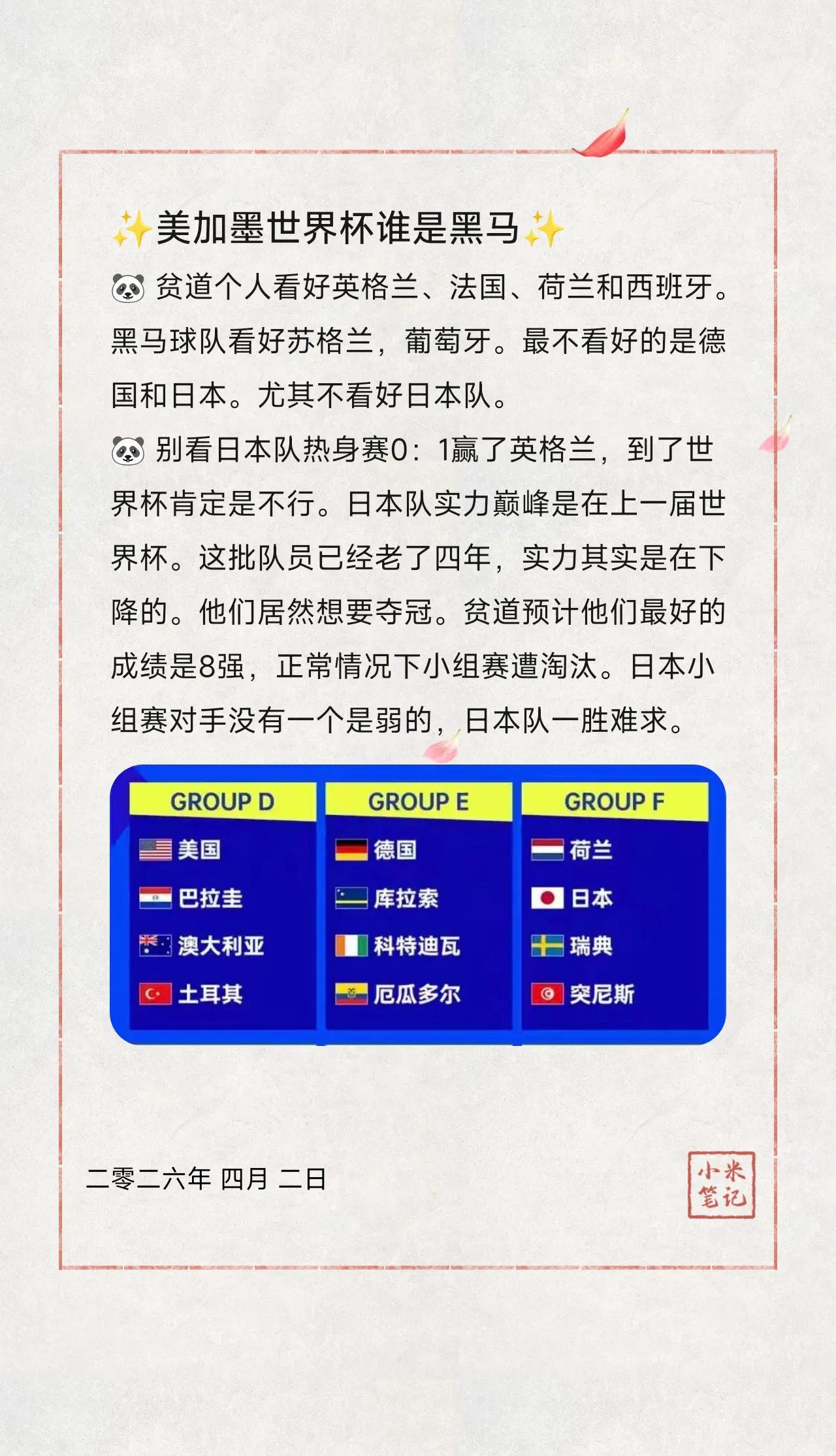 ✨美加墨世界杯谁是黑马✨

🐼 贫道个人看好英格兰、法国、荷兰和西班牙。黑马球队看好苏格兰，葡萄牙。最不看好的是德国和日本。尤其不看好日本队。

🐼 别看日本队热身赛0：1赢了英格兰，到了世界杯肯定是不行。日本队实力巅峰是在上一届世界杯。这批队员已经老了四年，实力其实是在下降的。他们居然想要夺冠。贫道预计他们最好的成绩是8强，正常情况下小组赛遭淘汰。日本小组赛对手没有一个是弱的，日本队一胜难求。

| GROUP D | GROUP E | GROUP F |
|---|---|---|
| 美国 | 德国 | 荷兰 |
| 巴拉圭 | 库拉索 | 日本 |
| 澳大利亚 | 科特迪瓦 | 瑞典 |
| 土耳其 | 厄瓜多尔 | 突尼斯 |

二零二六年 四月 二日

小米笔记